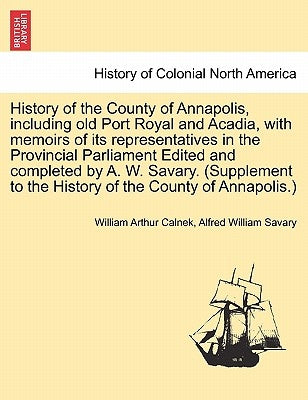 BRITISH LIBRARY

History of Colonial North America

History of the County of Annapolis, including old Port Royal and Acadia, with memoirs of its representatives in the Provincial Parliament Edited and completed by A. W. Savary. (Supplement to the History of the County of Annapolis.)

William Arthur Calnek, Alfred William Savary